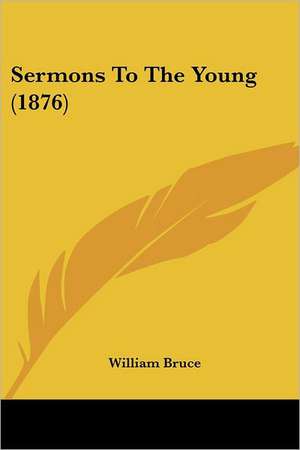 Sermons To The Young (1876)

William Bruce